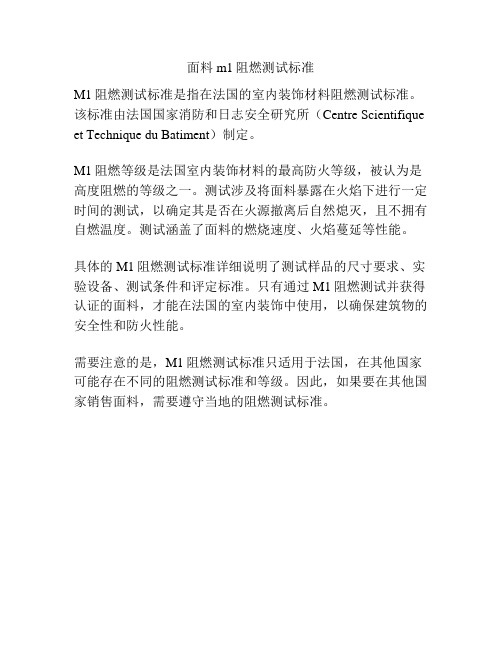 面料 m1 阻燃测试标准

M1 阻燃测试标准是指在法国的室内装饰材料阻燃测试标准。该标准由法国国家消防和日志安全研究所（Centre Scientifique et Technique du Batiment）制定。

M1 阻燃等级是法国室内装饰材料的最高防火等级，被认为是高度阻燃的等级之一。测试涉及将面料暴露在火焰下进行一定时间的测试，以确定其是否在火源撤离后自然熄灭，且不拥有自燃温度。测试涵盖了面料的燃烧速度、火焰蔓延等性能。

具体的 M1 阻燃测试标准详细说明了测试样品的尺寸要求、实验设备、测试条件和评定标准。只有通过 M1 阻燃测试并获得认证的面料，才能在法国的室内装饰中使用，以确保建筑物的安全性和防火性能。

需要注意的是，M1 阻燃测试标准只适用于法国，在其他国家可能存在不同的阻燃测试标准和等级。因此，如果要在其他国家销售面料，需要遵守当地的阻燃测试标准。